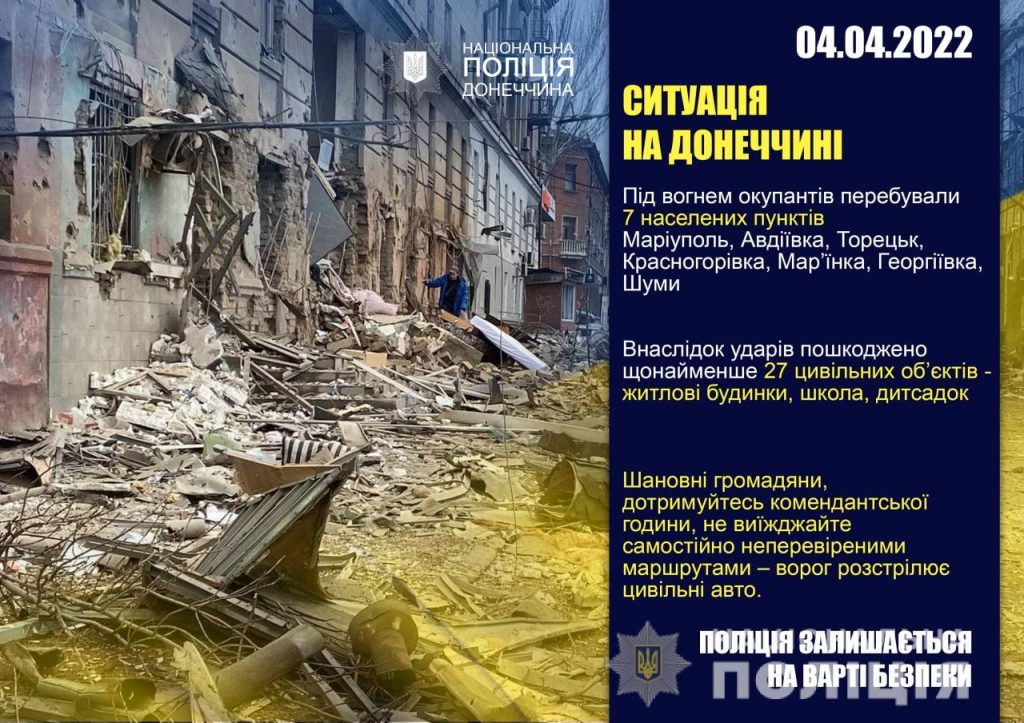 НАЦІОНАЛЬНА ПОЛІЦІЯ ДОНЕЧЧИНА

04.04.2022

СИТУАЦІЯ НА ДОНЕЧЧИНІ

Під вогнем окупантів перебували 7 населених пунктів Маріуполь, Авдіївка, Торецьк, Красногорівка, Мар'їнка, Георгіївка, Шуми

Внаслідок ударів пошкоджено щонайменше 27 цивільних об'єктів - житлові будинки, школа, дитсадок

Шановні громадяни, дотримуйтесь комендантської години, не виїжджайте самостійно неперевіреними маршрутами – ворог розстрілює цивільні авто.

ПОЛІЦІЯ ЗАЛИШАЄТЬСЯ НА ВАРТІ БЕЗПЕКИ

ПОЛІЦІЯ